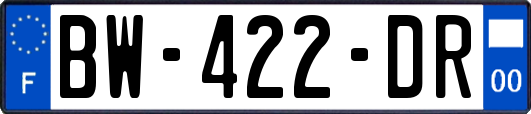 F
BW-422-DR
00